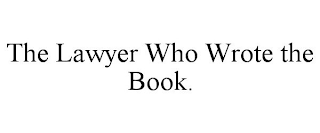 The Lawyer Who Wrote the Book.